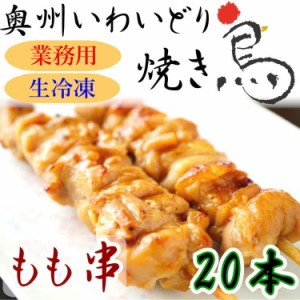 奥州いわいどり

業務用

生冷凍

焼き鳥

もも串

20本